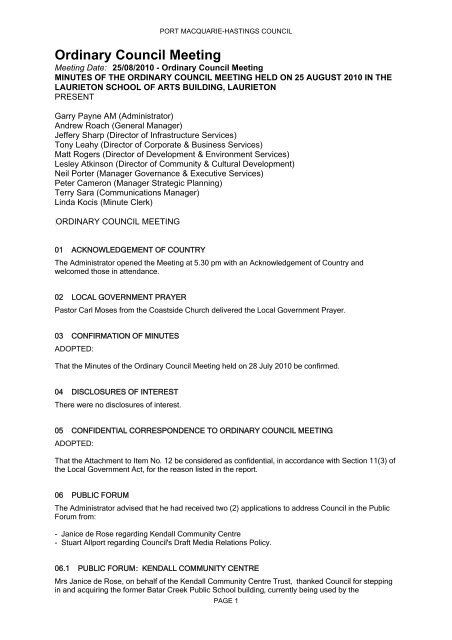 PORT MACQUARIE-HASTINGS COUNCIL

Ordinary Council Meeting
Meeting Date: 25/08/2010 - Ordinary Council Meeting
MINUTES OF THE ORDINARY COUNCIL MEETING HELD ON 25 AUGUST 2010 IN THE LAURIETON SCHOOL OF ARTS BUILDING, LAURIETON
PRESENT

Garry Payne AM (Administrator)
Andrew Roach (General Manager)
Jeffery Sharp (Director of Infrastructure Services)
Tony Leahy (Director of Corporate & Business Services)
Matt Rogers (Director of Development & Environment Services)
Lesley Atkinson (Director of Community & Cultural Development)
Neil Porter (Manager Governance & Executive Services)
Peter Cameron (Manager Strategic Planning)
Terry Sara (Communications Manager)
Linda Kocis (Minute Clerk)

ORDINARY COUNCIL MEETING

01 ACKNOWLEDGEMENT OF COUNTRY

The Administrator opened the Meeting at 5.30 pm with an Acknowledgement of Country and welcomed those in attendance.

02 LOCAL GOVERNMENT PRAYER

Pastor Carl Moses from the Coastside Church delivered the Local Government Prayer.

03 CONFIRMATION OF MINUTES

ADOPTED:

That the Minutes of the Ordinary Council Meeting held on 28 July 2010 be confirmed.

04 DISCLOSURES OF INTEREST

There were no disclosures of interest.

05 CONFIDENTIAL CORRESPONDENCE TO ORDINARY COUNCIL MEETING

ADOPTED:

That the Attachment to Item No. 12 be considered as confidential, in accordance with Section 11(3) of the Local Government Act, for the reason listed in the report.

06 PUBLIC FORUM

The Administrator advised that he had received two (2) applications to address Council in the Public Forum from:

- Janice de Rose regarding Kendall Community Centre
- Stuart Allport regarding Council's Draft Media Relations Policy.

06.1 PUBLIC FORUM: KENDALL COMMUNITY CENTRE

Mrs Janice de Rose, on behalf of the Kendall Community Centre Trust, thanked Council for stepping in and acquiring the former Batar Creek Public School building, currently being used by the

PAGE 1